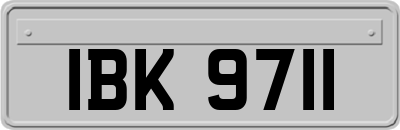 IBK 9711